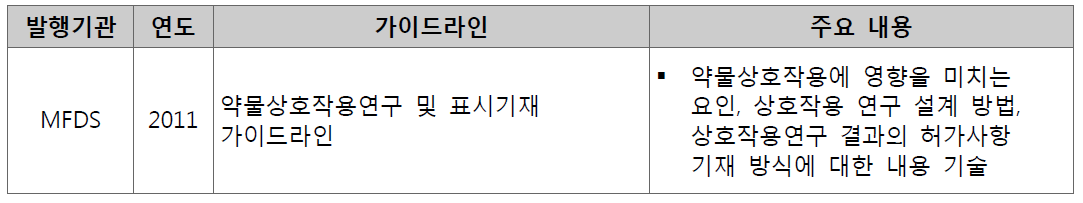 | 발행기관 | 연도 | 가이드라인 | 주요 내용 |
|---|---|---|---|
| MFDS | 2011 | 약물상호작용연구 및 표시기재 가이드라인 | ▪ 약물상호작용에 영향을 미치는 요인, 상호작용 연구 설계 방법, 상호작용연구 결과의 허가사항 기재 방식에 대한 내용 기술 |